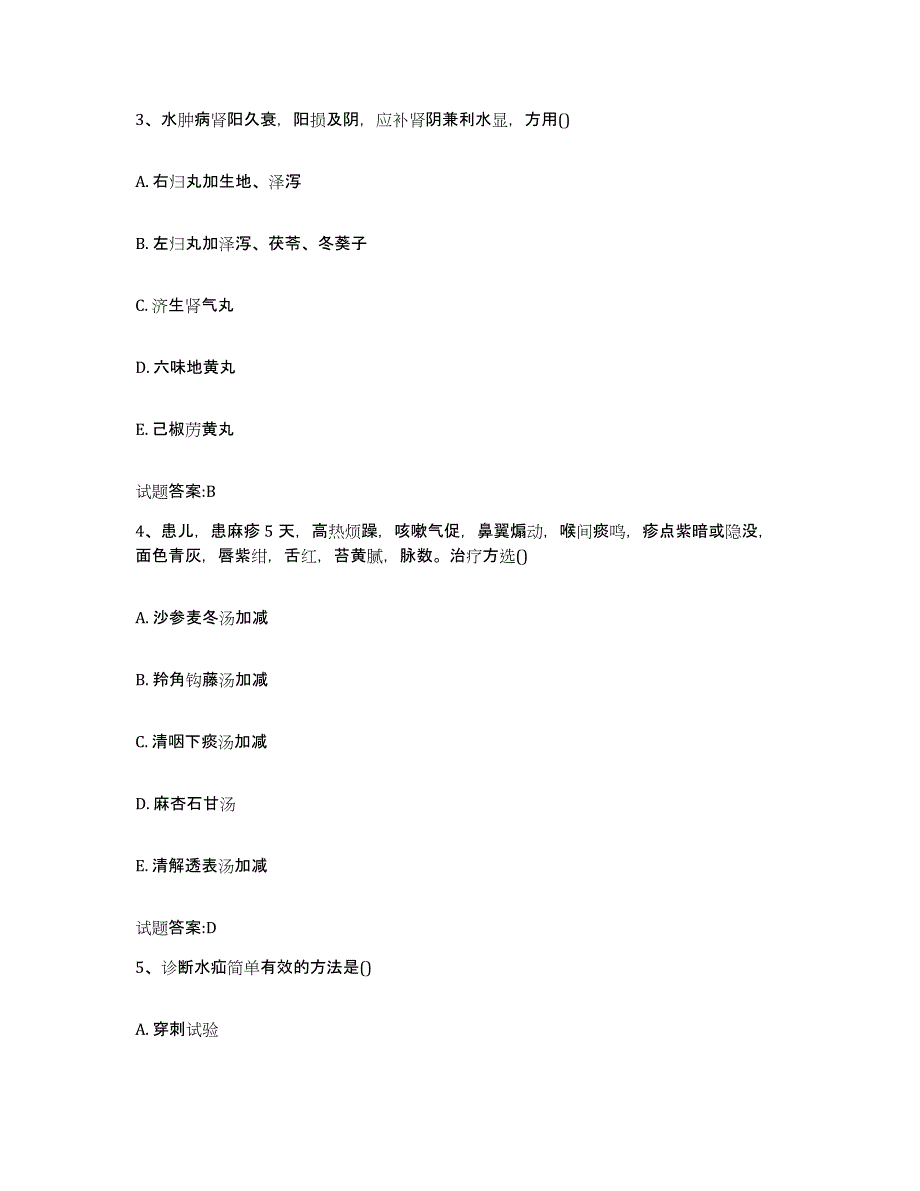 3、水肿病肾阳久衰，阳损及阴，应补肾阴兼利水显，方用()

A. 右归丸加生地、泽泻

B. 左归丸加泽泻、茯苓、冬葵子

C. 济生肾气丸

D. 六味地黄丸

E. 己椒苈黄丸

试题答案:B

4、患儿，患麻疹 5 天，高热烦躁，咳嗽气促，鼻翼煽动，喉间痰鸣，疹点紫暗或隐没，面色青灰，唇紫绀，舌红，苔黄腻，脉数。治疗方选()

A. 沙参麦冬汤加减

B. 羚角钩藤汤加减

C. 清咽下痰汤加减

D. 麻杏石甘汤

E. 清解透表汤加减

试题答案:D

5、诊断水疝简单有效的方法是()

A. 穿刺试验